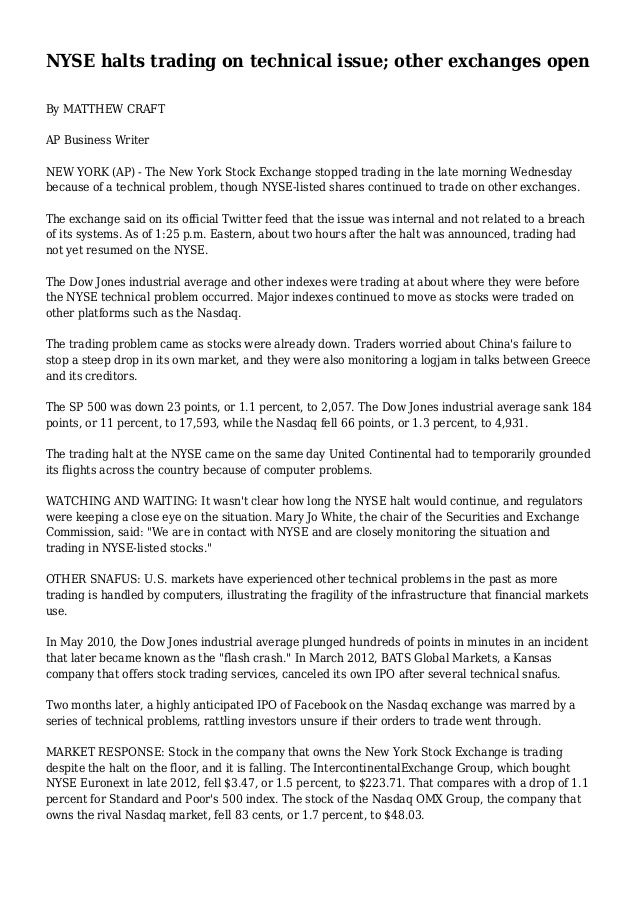 NYSE halts trading on technical issue; other exchanges open

By MATTHEW CRAFT

AP Business Writer

NEW YORK (AP) - The New York Stock Exchange stopped trading in the late morning Wednesday because of a technical problem, though NYSE-listed shares continued to trade on other exchanges.

The exchange said on its official Twitter feed that the issue was internal and not related to a breach of its systems. As of 1:25 p.m. Eastern, about two hours after the halt was announced, trading had not yet resumed on the NYSE.

The Dow Jones industrial average and other indexes were trading at about where they were before the NYSE technical problem occurred. Major indexes continued to move as stocks were traded on other platforms such as the Nasdaq.

The trading problem came as stocks were already down. Traders worried about China's failure to stop a steep drop in its own market, and they were also monitoring a logjam in talks between Greece and its creditors.

The SP 500 was down 23 points, or 1.1 percent, to 2,057. The Dow Jones industrial average sank 184 points, or 11 percent, to 17,593, while the Nasdaq fell 66 points, or 1.3 percent, to 4,931.

The trading halt at the NYSE came on the same day United Continental had to temporarily grounded its flights across the country because of computer problems.

WATCHING AND WAITING: It wasn't clear how long the NYSE halt would continue, and regulators were keeping a close eye on the situation. Mary Jo White, the chair of the Securities and Exchange Commission, said: "We are in contact with NYSE and are closely monitoring the situation and trading in NYSE-listed stocks."

OTHER SNAFUS: U.S. markets have experienced other technical problems in the past as more trading is handled by computers, illustrating the fragility of the infrastructure that financial markets use.

In May 2010, the Dow Jones industrial average plunged hundreds of points in minutes in an incident that later became known as the "flash crash." In March 2012, BATS Global Markets, a Kansas company that offers stock trading services, canceled its own IPO after several technical snafus.

Two months later, a highly anticipated IPO of Facebook on the Nasdaq exchange was marred by a series of technical problems, rattling investors unsure if their orders to trade went through.

MARKET RESPONSE: Stock in the company that owns the New York Stock Exchange is trading despite the halt on the floor, and it is falling. The IntercontinentalExchange Group, which bought NYSE Euronext in late 2012, fell $3.47, or 1.5 percent, to $223.71. That compares with a drop of 1.1 percent for Standard and Poor's 500 index. The stock of the Nasdaq OMX Group, the company that owns the rival Nasdaq market, fell 83 cents, or 1.7 percent, to $48.03.